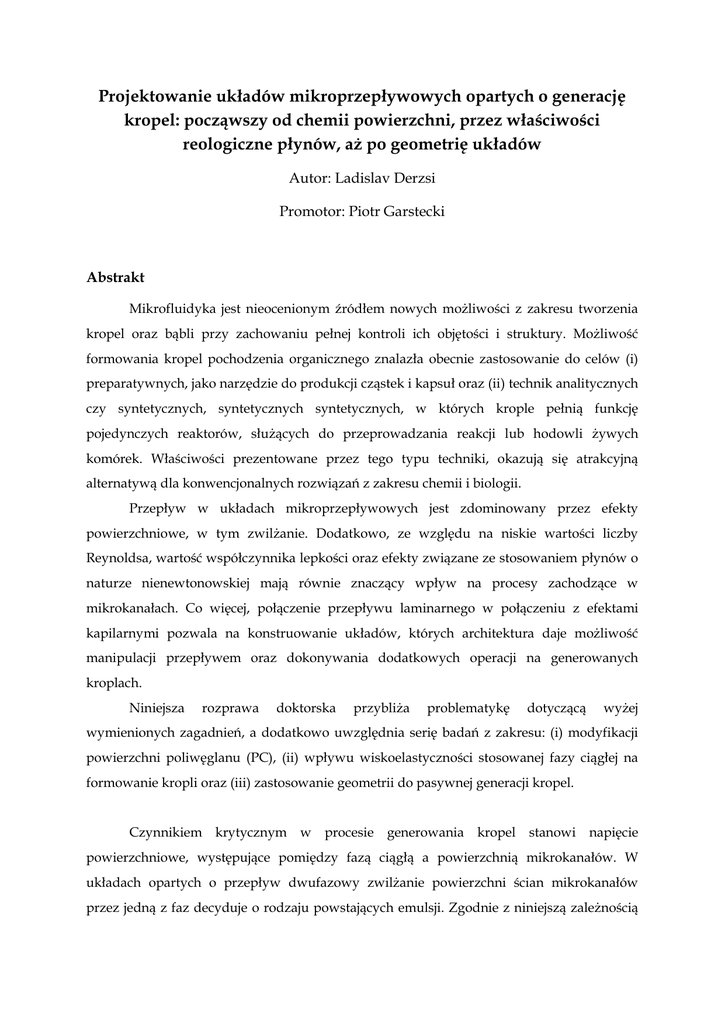 Projektowanie układów mikroprzepływowych opartych o generację kropel: począwszy od chemii powierzchni, przez właściwości reologiczne płynów, aż po geometrię układów

Autor: Ladislav Derzsi

Promotor: Piotr Garstecki

Abstrakt

Mikrofluidyka jest nieocenionym źródłem nowych możliwości z zakresu tworzenia kropel oraz bąbli przy zachowaniu pełnej kontroli ich objętości i struktury. Możliwość formowania kropel pochodzenia organicznego znalazła obecnie zastosowanie do celów (i) preparatywnych, jako narzędzie do produkcji cząstek i kapsuł oraz (ii) technik analitycznych czy syntetycznych, syntetycznych syntetycznych, w których krople pełnią funkcję pojedynczych reaktorów, służących do przeprowadzania reakcji lub hodowli żywych komórek. Właściwości prezentowane przez tego typu techniki, okazują się atrakcyjną alternatywą dla konwencjonalnych rozwiązań z zakresu chemii i biologii.

Przepływ w układach mikroprzepływowych jest zdominowany przez efekty powierzchniowe, w tym zwilżanie. Dodatkowo, ze względu na niskie wartości liczby Reynoldsa, wartość współczynnika lepkości oraz efekty związane ze stosowaniem płynów o naturze nienewtonowskiej mają równie znaczący wpływ na procesy zachodzące w mikrokanałach. Co więcej, połączenie przepływu laminarnego w połączeniu z efektami kapilarnymi pozwala na konstruowanie układów, których architektura daje możliwość manipulacji przepływem oraz dokonywania dodatkowych operacji na generowanych kroplach.

Niniejsza rozprawa doktorska przybliża problematykę dotyczącą wyżej wymienionych zagadnień, a dodatkowo uwzględnia serię badań z zakresu: (i) modyfikacji powierzchni poliwęglanu (PC), (ii) wpływu wiskoelastyczności stosowanej fazy ciągłej na formowanie kropli oraz (iii) zastosowanie geometrii do pasywnej generacji kropel.

Czynnikiem krytycznym w procesie generowania kropel stanowi napięcie powierzchniowe, występujące pomiędzy fazą ciągłą a powierzchnią mikrokanałów. W układach opartych o przepływ dwufazowy zwilżanie powierzchni ścian mikrokanałów przez jedną z faz decyduje o rodzaju powstających emulsji. Zgodnie z niniejszą zależnością